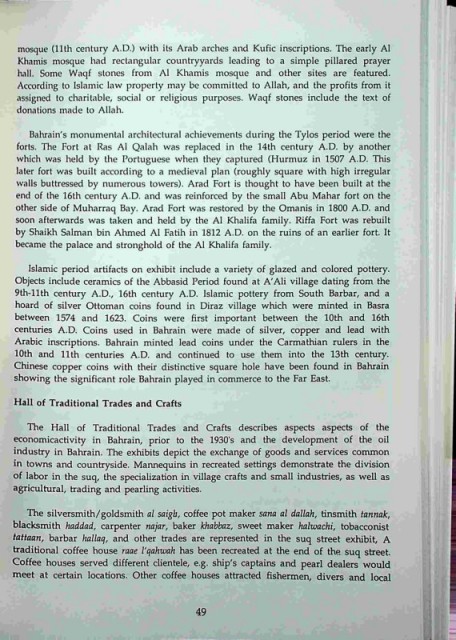 mosque (11th century A.D.) with its Arab arches and Kufic inscriptions. The early Al Khamis mosque had rectangular countryyards leading to a simple pillared prayer hall. Some Waqf stones from Al Khamis mosque and other sites are featured. According to Islamic law property may be committed to Allah, and the profits from it assigned to charitable, social or religious purposes. Waqf stones include the text of donations made to Allah.

Bahrain's monumental architectural achievements during the Tylos period were the forts. The Fort at Ras Al Qalah was replaced in the 14th century A.D. by another which was held by the Portuguese when they captured (Hurmuz in 1507 A.D. This later fort was built according to a medieval plan (roughly square with high irregular walls buttressed by numerous towers). Arad Fort is thought to have been built at the end of the 16th century A.D. and was reinforced by the small Abu Mahar fort on the other side of Muharraq Bay. Arad Fort was restored by the Omanis in 1800 A.D. and soon afterwards was taken and held by the Al Khalifa family. Riffa Fort was rebuilt by Shaikh Salman bin Ahmed Al Fatih in 1812 A.D. on the ruins of an earlier fort. It became the palace and stronghold of the Al Khalifa family.

Islamic period artifacts on exhibit include a variety of glazed and colored pottery. Objects include ceramics of the Abbasid Period found at A'Ali village dating from the 9th-11th century A.D., 16th century A.D. Islamic pottery from South Barbar, and a hoard of silver Ottoman coins found in Diraz village which were minted in Basra between 1574 and 1623. Coins were first important between the 10th and 16th centuries A.D. Coins used in Bahrain were made of silver, copper and lead with Arabic inscriptions. Bahrain minted lead coins under the Carmathian rulers in the 10th and 11th centuries A.D. and continued to use them into the 13th century. Chinese copper coins with their distinctive square hole have been found in Bahrain showing the significant role Bahrain played in commerce to the Far East.

Hall of Traditional Trades and Crafts

The Hall of Traditional Trades and Crafts describes aspects aspects of the economicactivity in Bahrain, prior to the 1930's and the development of the oil industry in Bahrain. The exhibits depict the exchange of goods and services common in towns and countryside. Mannequins in recreated settings demonstrate the division of labor in the suq, the specialization in village crafts and small industries, as well as agricultural, trading and pearling activities.

The silversmith/goldsmith al saigh, coffee pot maker sana al dallah, tinsmith tannak, blacksmith haddad, carpenter najar, baker khabbaz, sweet maker halwachi, tobacconist tattaan, barbar hallaq, and other trades are represented in the suq street exhibit, A traditional coffee house raae l'qahwah has been recreated at the end of the suq street. Coffee houses served different clientele, e.g. ship's captains and pearl dealers would meet at certain locations. Other coffee houses attracted fishermen, divers and local

49